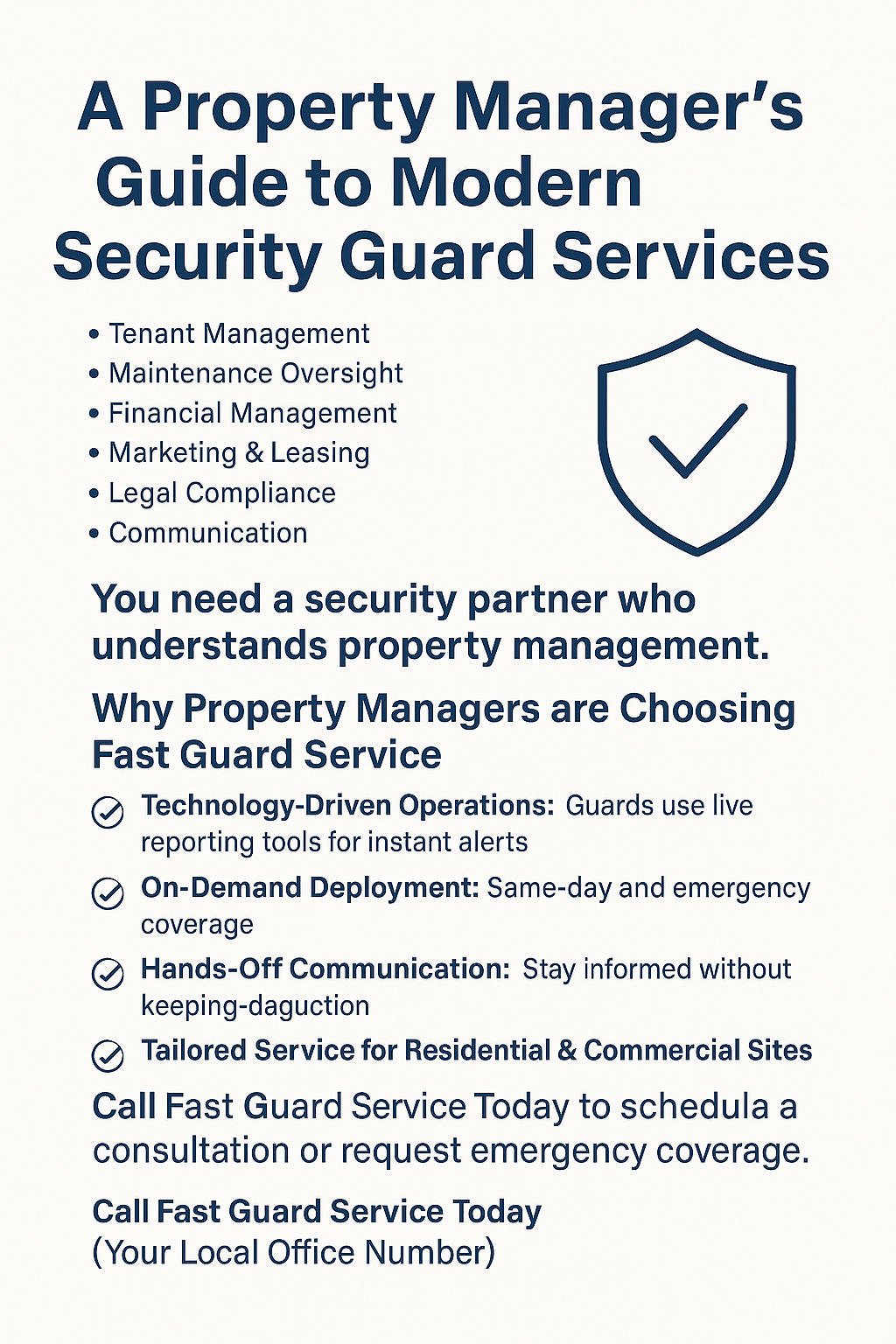 A Property Manager's Guide to Modern Security Guard Services

• Tenant Management
• Maintenance Oversight
• Financial Management
• Marketing & Leasing
• Legal Compliance
• Communication

You need a security partner who understands property management.

Why Property Managers are Choosing Fast Guard Service

Technology-Driven Operations: Guards use live reporting tools for instant alerts

On-Demand Deployment: Same-day and emergency coverage

Hands-Off Communication: Stay informed without keeping-daguction

Tailored Service for Residential & Commercial Sites

Call Fast Guard Service Today to schedula a consultation or request emergency coverage.

Call Fast Guard Service Today
(Your Local Office Number)